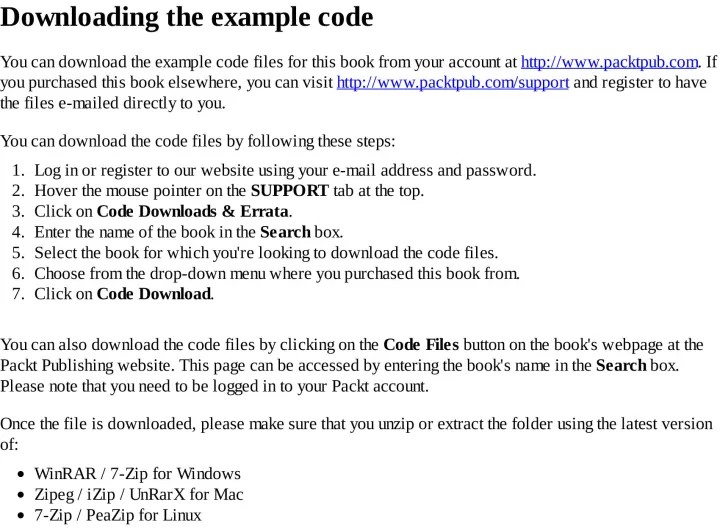 Downloading the example code

You can download the example code files for this book from your account at http://www.packtpub.com. If you purchased this book elsewhere, you can visit http://www.packtpub.com/support and register to have the files e-mailed directly to you.

You can download the code files by following these steps:

1. Log in or register to our website using your e-mail address and password.
2. Hover the mouse pointer on the SUPPORT tab at the top.
3. Click on Code Downloads & Errata.
4. Enter the name of the book in the Search box.
5. Select the book for which you're looking to download the code files.
6. Choose from the drop-down menu where you purchased this book from.
7. Click on Code Download.

You can also download the code files by clicking on the Code Files button on the book's webpage at the Packt Publishing website. This page can be accessed by entering the book's name in the Search box. Please note that you need to be logged in to your Packt account.

Once the file is downloaded, please make sure that you unzip or extract the folder using the latest version of:

• WinRAR / 7-Zip for Windows
• Zipeg / iZip / UnRarX for Mac
• 7-Zip / PeaZip for Linux